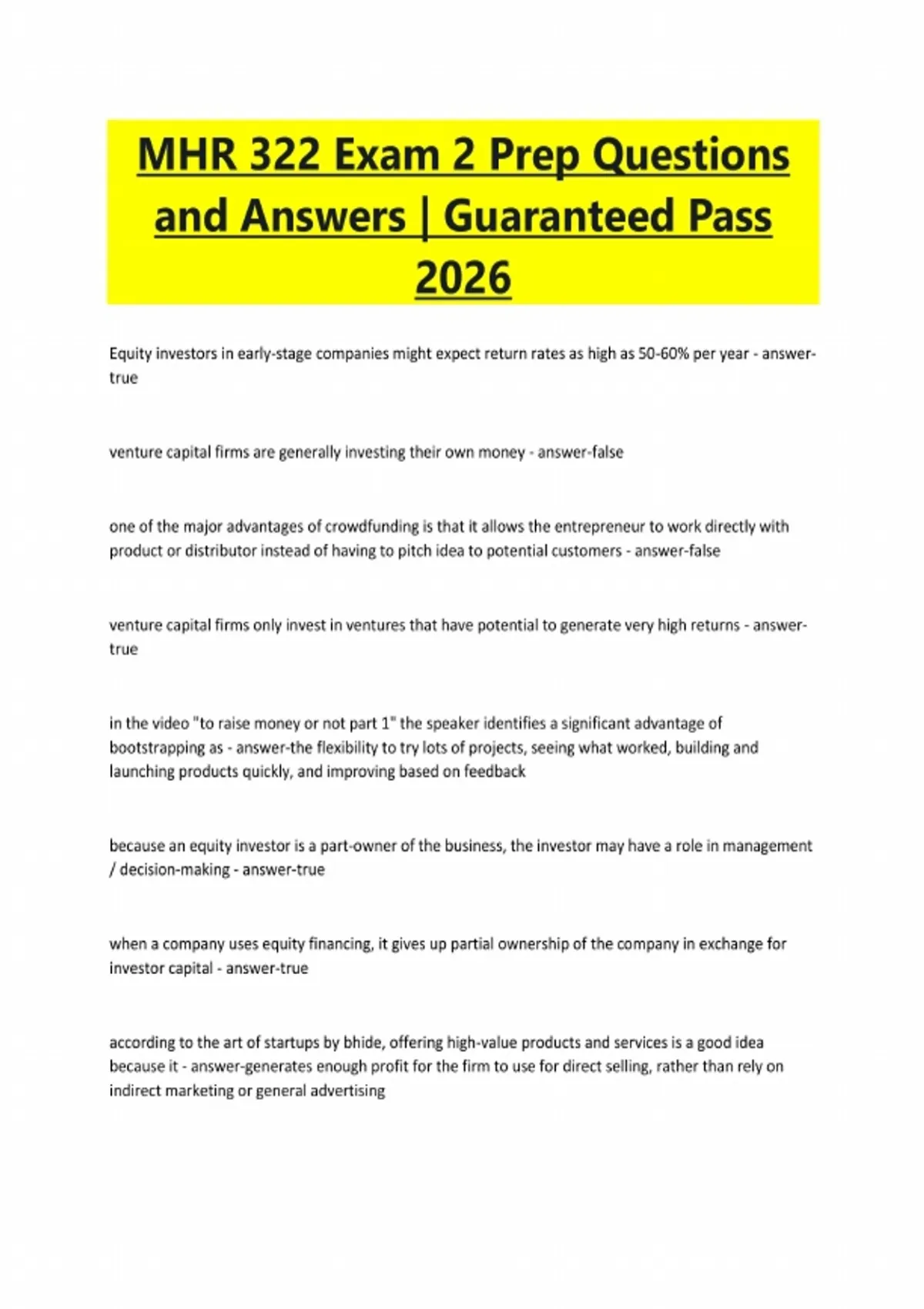 MHR 322 Exam 2 Prep Questions and Answers | Guaranteed Pass 2026

Equity investors in early-stage companies might expect return rates as high as 50-60% per year - answer-true

venture capital firms are generally investing their own money - answer-false

one of the major advantages of crowdfunding is that it allows the entrepreneur to work directly with product or distributor instead of having to pitch idea to potential customers - answer-false

venture capital firms only invest in ventures that have potential to generate very high returns - answer-true

in the video "to raise money or not part 1" the speaker identifies a significant advantage of bootstrapping as - answer-the flexibility to try lots of projects, seeing what worked, building and launching products quickly, and improving based on feedback

because an equity investor is a part-owner of the business, the investor may have a role in management / decision-making - answer-true

when a company uses equity financing, it gives up partial ownership of the company in exchange for investor capital - answer-true

according to the art of startups by bhide, offering high-value products and services is a good idea because it - answer-generates enough profit for the firm to use for direct selling, rather than rely on indirect marketing or general advertising